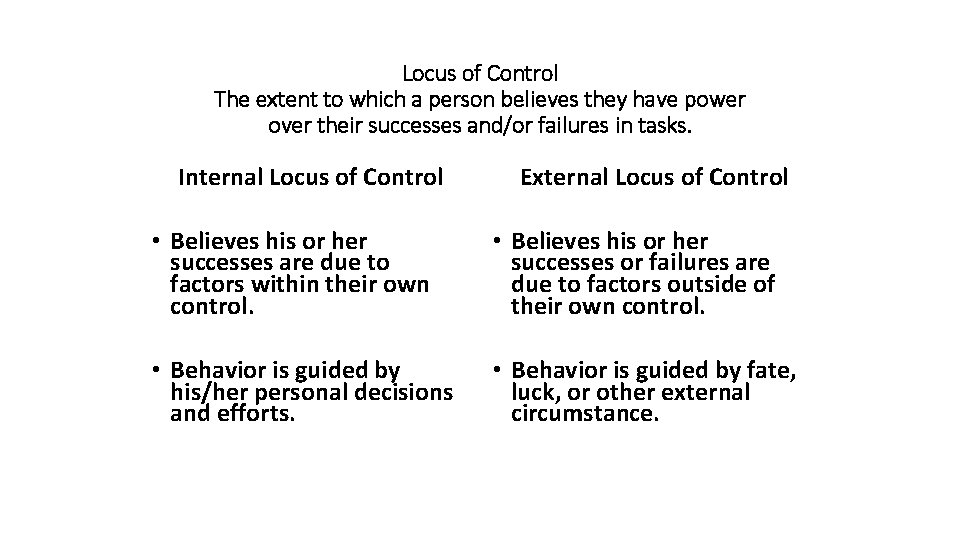 Locus of Control
The extent to which a person believes they have power over their successes and/or failures in tasks.

Internal Locus of Control

• Believes his or her successes are due to factors within their own control.

• Behavior is guided by his/her personal decisions and efforts.

External Locus of Control

• Believes his or her successes or failures are due to factors outside of their own control.

• Behavior is guided by fate, luck, or other external circumstance.